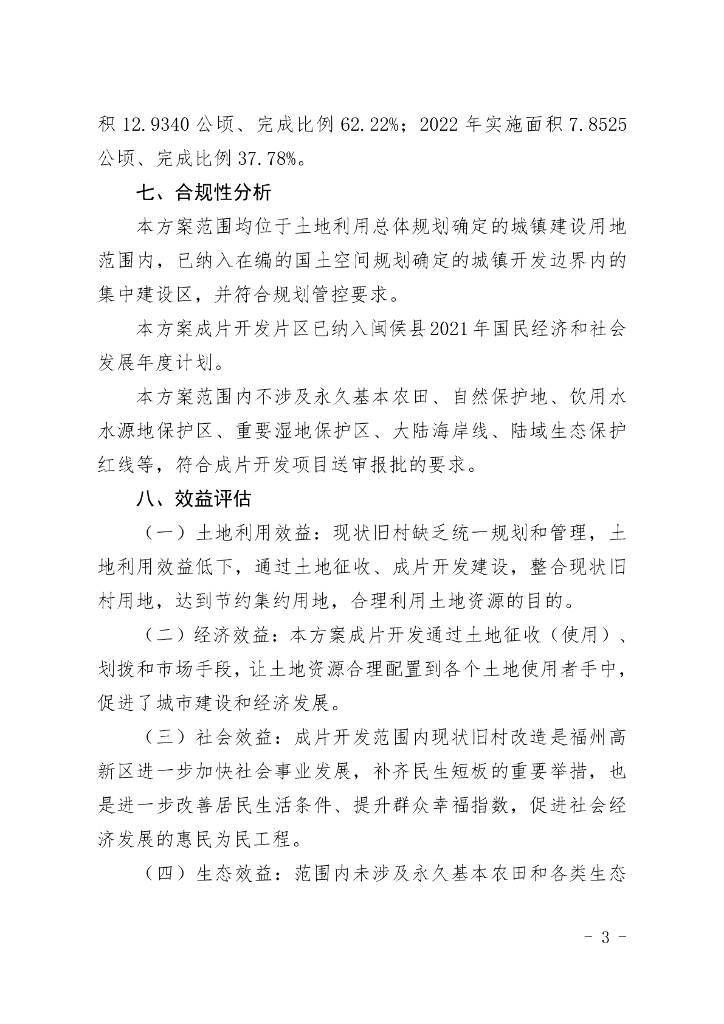 积 12.9340 公顷、完成比例 62.22%；2022 年实施面积 7.8525 公顷、完成比例 37.78%。

七、合规性分析

本方案范围均位于土地利用总体规划确定的城镇建设用地范围内，已纳入在编的国土空间规划确定的城镇开发边界内的集中建设区，并符合规划管控要求。

本方案成片开发片区已纳入闽侯县2021年国民经济和社会发展年度计划。

本方案范围内不涉及永久基本农田、自然保护地、饮用水水源地保护区、重要湿地保护区、大陆海岸线、陆域生态保护红线等，符合成片开发项目送审报批的要求。

八、效益评估

（一）土地利用效益：现状旧村缺乏统一规划和管理，土地利用效益低下，通过土地征收、成片开发建设，整合现状旧村用地，达到节约集约用地，合理利用土地资源的目的。

（二）经济效益：本方案成片开发通过土地征收（使用）、划拨和市场手段，让土地资源合理配置到各个土地使用者手中，促进了城市建设和经济发展。

（三）社会效益：成片开发范围内现状旧村改造是福州高新区进一步加快社会事业发展，补齐民生短板的重要举措，也是进一步改善居民生活条件、提升群众幸福指数，促进社会经济发展的惠民为民工程。

（四）生态效益：范围内未涉及永久基本农田和各类生态

- 3 -